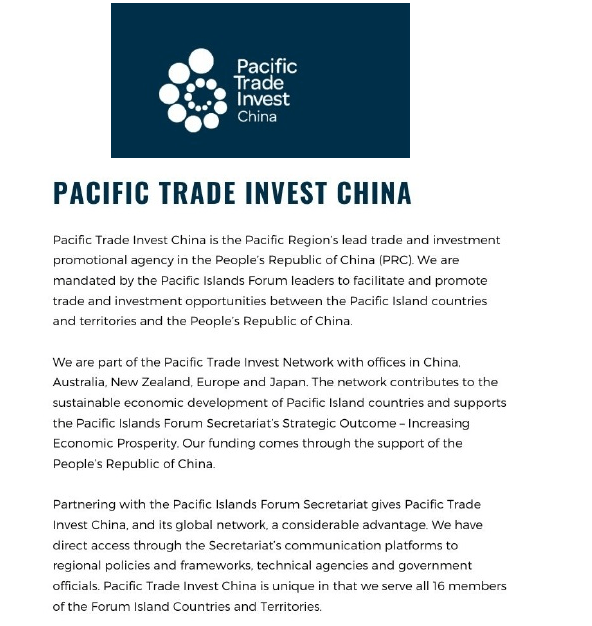 Pacific Trade Invest China

PACIFIC TRADE INVEST CHINA

Pacific Trade Invest China is the Pacific Region's lead trade and investment promotional agency in the People's Republic of China (PRC). We are mandated by the Pacific Islands Forum leaders to facilitate and promote trade and investment opportunities between the Pacific Island countries and territories and the People's Republic of China.

We are part of the Pacific Trade Invest Network with offices in China, Australia, New Zealand, Europe and Japan. The network contributes to the sustainable economic development of Pacific Island countries and supports the Pacific Islands Forum Secretariat's Strategic Outcome – Increasing Economic Prosperity. Our funding comes through the support of the People's Republic of China.

Partnering with the Pacific Islands Forum Secretariat gives Pacific Trade Invest China, and its global network, a considerable advantage. We have direct access through the Secretariat's communication platforms to regional policies and frameworks, technical agencies and government officials. Pacific Trade Invest China is unique in that we serve all 16 members of the Forum Island Countries and Territories.